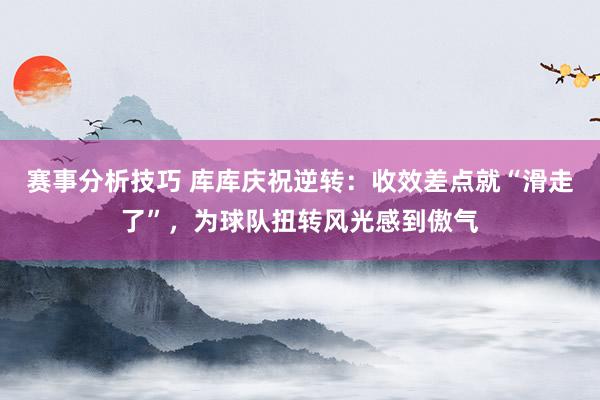 赛事分析技巧 库库庆祝逆转：收效差点就“滑走了”，为球队扭转风光感到傲气